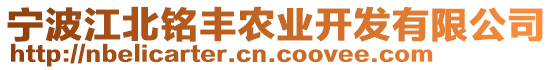 宁波江北铭丰农业开发有限公司
http://nbelicarter.cn.coovee.com